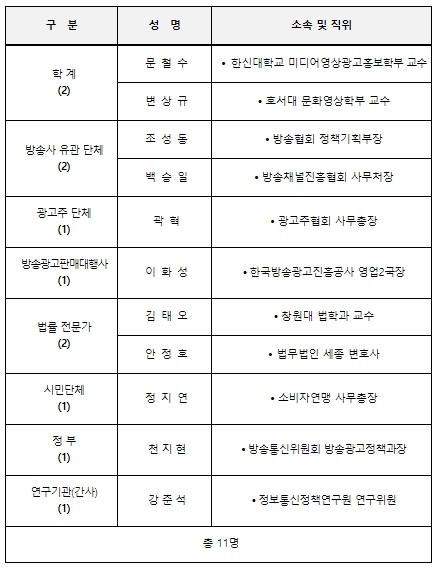 | 구 분 | 성 명 | 소속 및 직위 |
|---|---|---|
| 학 계 (2) | 문 철 수 | • 한신대학교 미디어영상광고홍보학부 교수 |
| | 변 상 규 | • 호서대 문화영상학부 교수 |
| 방송사 유관 단체 (2) | 조 성 동 | • 방송협회 정책기획부장 |
| | 백 승 일 | • 방송채널진흥협회 사무처장 |
| 광고주 단체 (1) | 곽 혁 | • 광고주협회 사무총장 |
| 방송광고판매대행사 (1) | 이 화 성 | • 한국방송광고진흥공사 영업2국장 |
| 법률 전문가 (2) | 김 태 오 | • 창원대 법학과 교수 |
| | 안 정 호 | • 법무법인 세종 변호사 |
| 시민단체 (1) | 정 지 연 | • 소비자연맹 사무총장 |
| 정 부 (1) | 천 지 현 | • 방송통신위원회 방송광고정책과장 |
| 연구기관(간사) (1) | 강 준 석 | • 정보통신정책연구원 연구위원 |
| 총 11명 | | |